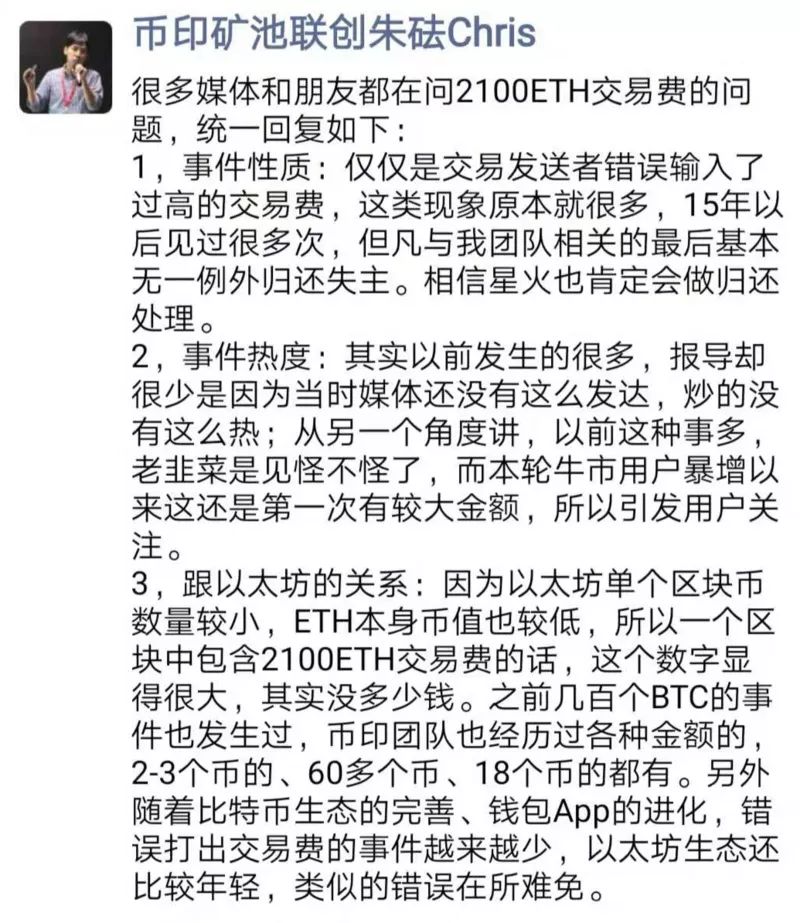 币印矿池联创朱砝Chris

很多媒体和朋友都在问2100ETH交易费的问题，统一回复如下：
1，事件性质：仅仅是交易发送者错误输入了过高的交易费，这类现象原本就很多，15年以后见过很多次，但凡与我团队相关的最后基本无一例外归还失主。相信星火也肯定会做归还处理。
2，事件热度：其实以前发生的很多，报导却很少是因为当时媒体还没有这么发达，炒的没有这么热；从另一个角度讲，以前这种事多，老韭菜是见怪不怪了，而本轮牛市用户暴增以来这还是第一次有较大金额，所以引发用户关注。
3，跟以太坊的关系：因为以太坊单个区块币数量较小，ETH本身币值也较低，所以一个区块中包含2100ETH交易费的话，这个数字显得很大，其实没多少钱。之前几百个BTC的事件也发生过，币印团队也经历过各种金额的，2-3个币的、60多个币、18个币的都有。另外随着比特币生态的完善、钱包App的进化，错误打出交易费的事件越来越少，以太坊生态还比较年轻，类似的错误在所难免。